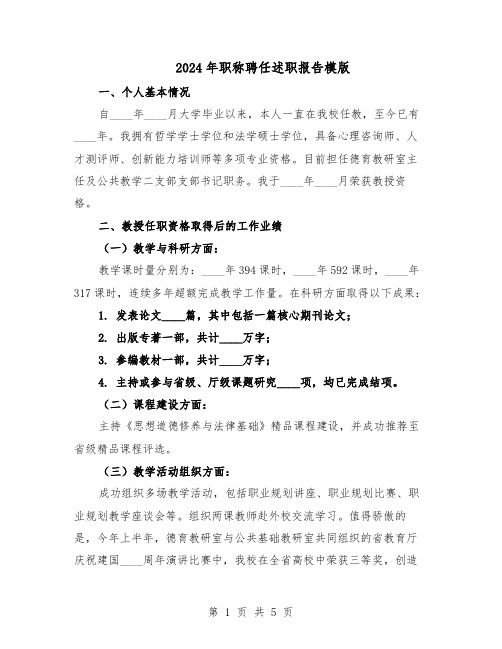 2024年职称聘任述职报告模版

一、个人基本情况

自____年____月大学毕业以来，本人一直在我校任教，至今已有____年。我拥有哲学学士学位和法学硕士学位，具备心理咨询师、人才测评师、创新能力培训师等多项专业资格。目前担任德育教研室主任及公共教学二支部支部书记职务。我于____年____月荣获教授资格。

二、教授任职资格取得后的工作业绩

（一）教学与科研方面：

教学课时量分别为：____年394课时，____年592课时，____年317课时，连续多年超额完成教学工作量。在科研方面取得以下成果：

1. 发表论文____篇，其中包括一篇核心期刊论文；

2. 出版专著一部，共计____万字；

3. 参编教材一部，共计____万字；

4. 主持或参与省级、厅级课题研究____项，均已完成结项。

（二）课程建设方面：

主持《思想道德修养与法律基础》精品课程建设，并成功推荐至省级精品课程评选。

（三）教学活动组织方面：

成功组织多场教学活动，包括职业规划讲座、职业规划比赛、职业规划教学座谈会等。组织两课教师赴外校交流学习。值得骄傲的是，今年上半年，德育教研室与公共基础教研室共同组织的省教育厅庆祝建国____周年演讲比赛中，我校在全省高校中荣获三等奖，创造

第 1 页 共 5 页